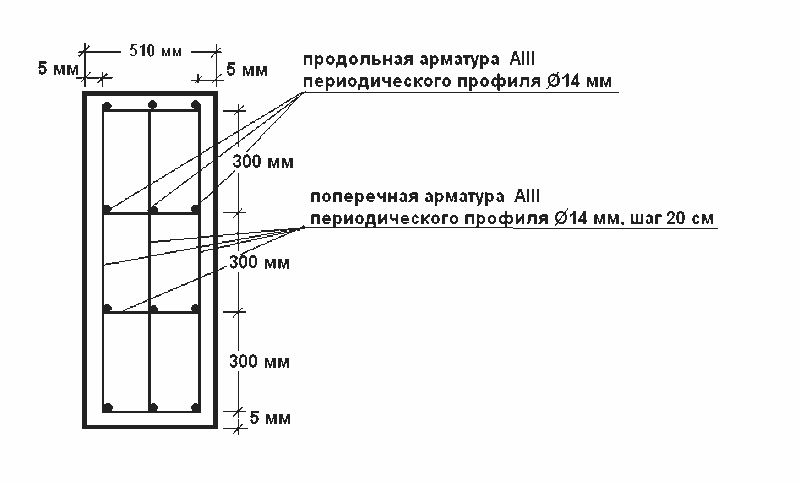 510 мм
5 мм
5 мм
продольная арматура AIII периодического профиля Ø14 мм
300 мм
поперечная арматура AIII периодического профиля Ø14 мм, шаг 20 см
300 мм
300 мм
5 мм